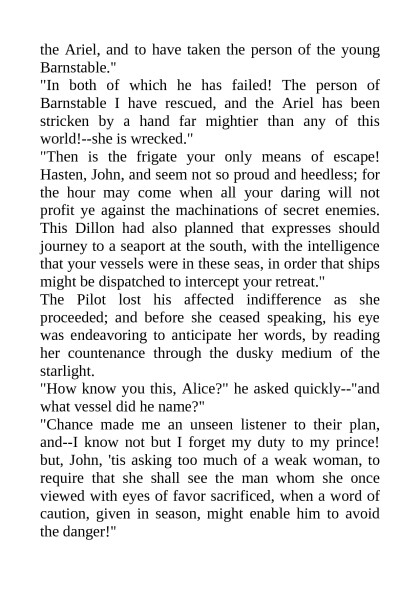 the Ariel, and to have taken the person of the young Barnstable."
"In both of which he has failed! The person of Barnstable I have rescued, and the Ariel has been stricken by a hand far mightier than any of this world!--she is wrecked."
"Then is the frigate your only means of escape! Hasten, John, and seem not so proud and heedless; for the hour may come when all your daring will not profit ye against the machinations of secret enemies. This Dillon had also planned that expresses should journey to a seaport at the south, with the intelligence that your vessels were in these seas, in order that ships might be dispatched to intercept your retreat."
The Pilot lost his affected indifference as she proceeded; and before she ceased speaking, his eye was endeavoring to anticipate her words, by reading her countenance through the dusky medium of the starlight.
"How know you this, Alice?" he asked quickly--"and what vessel did he name?"
"Chance made me an unseen listener to their plan, and--I know not but I forget my duty to my prince! but, John, 'tis asking too much of a weak woman, to require that she shall see the man whom she once viewed with eyes of favor sacrificed, when a word of caution, given in season, might enable him to avoid the danger!"